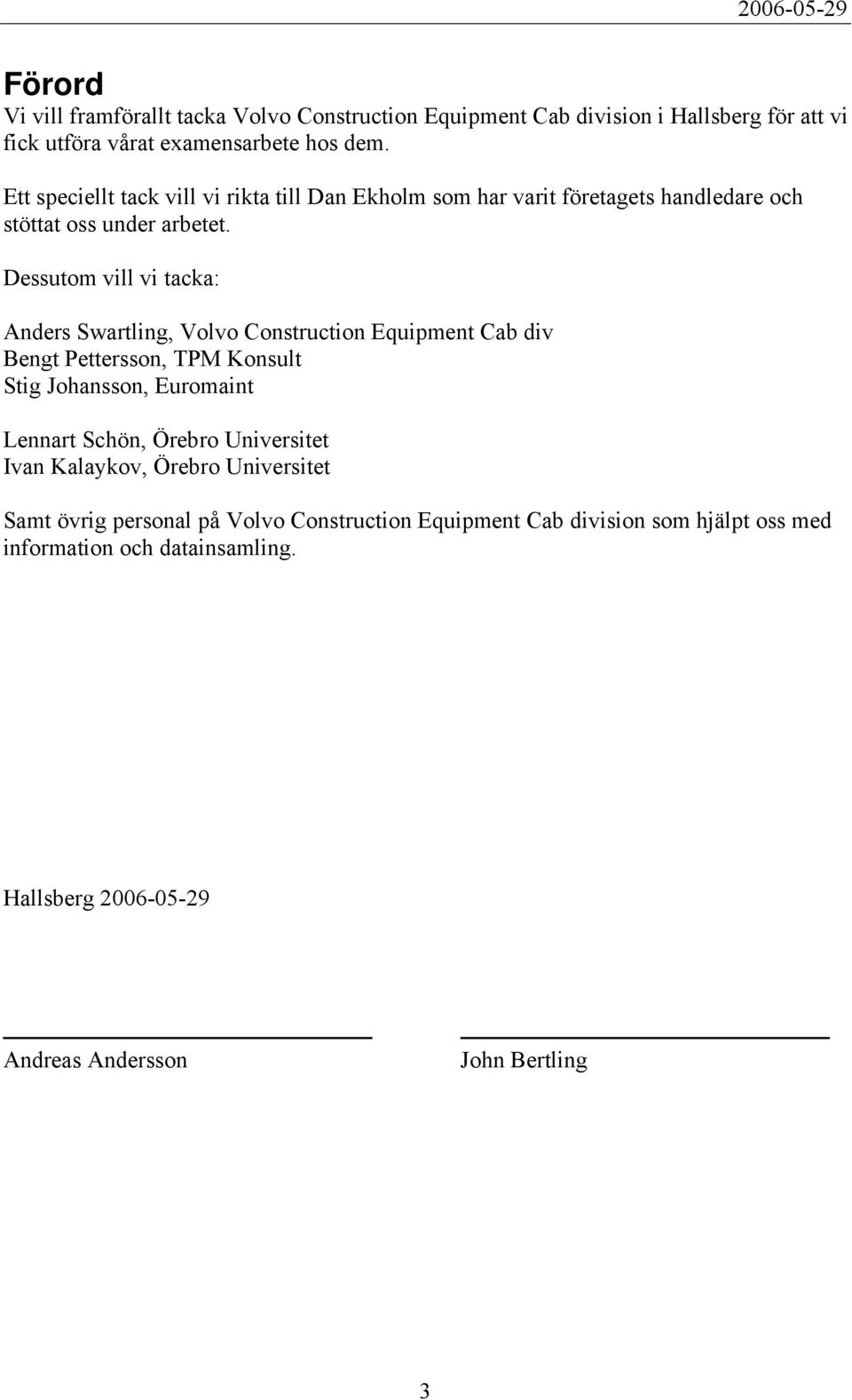 2006-05-29

Förord
Vi vill framförallt tacka Volvo Construction Equipment Cab division i Hallsberg för att vi fick utföra vårat examensarbete hos dem.

Ett speciellt tack vill vi rikta till Dan Ekholm som har varit företagets handledare och stöttat oss under arbetet.

Dessutom vill vi tacka:

Anders Swartling, Volvo Construction Equipment Cab div
Bengt Pettersson, TPM Konsult
Stig Johansson, Euromaint

Lennart Schön, Örebro Universitet
Ivan Kalaykov, Örebro Universitet

Samt övrig personal på Volvo Construction Equipment Cab division som hjälpt oss med information och datainsamling.

Hallsberg 2006-05-29

Andreas Andersson

John Bertling

3